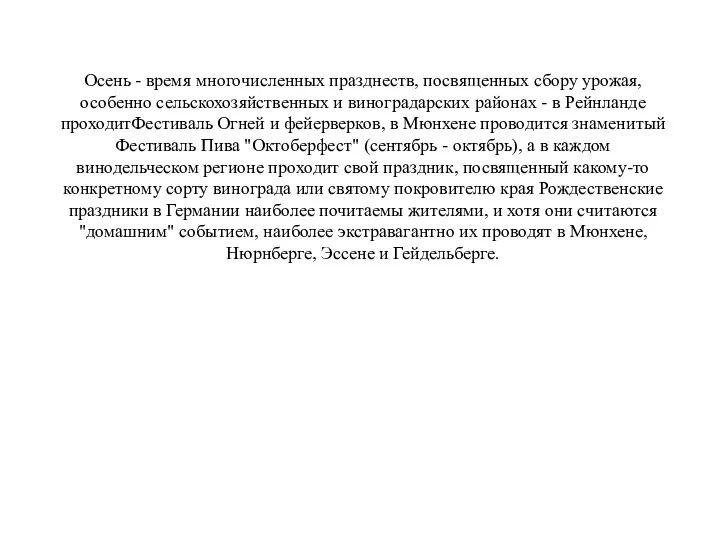 Осень - время многочисленных празднеств, посвященных сбору урожая, особенно сельскохозяйственных и виноградарских районах - в Рейнланде проходитФестиваль Огней и фейерверков, в Мюнхене проводится знаменитый Фестиваль Пива "Октоберфест" (сентябрь - октябрь), а в каждом винодельческом регионе проходит свой праздник, посвященный какому-то конкретному сорту винограда или святому покровителю края Рождественские праздники в Германии наиболее почитаемы жителями, и хотя они считаются "домашним" событием, наиболее экстравагантно их проводят в Мюнхене, Нюрнберге, Эссене и Гейдельберге.